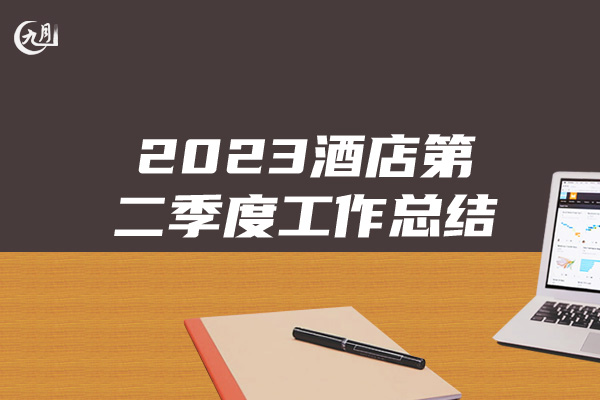 九月

2023酒店第二季度工作总结